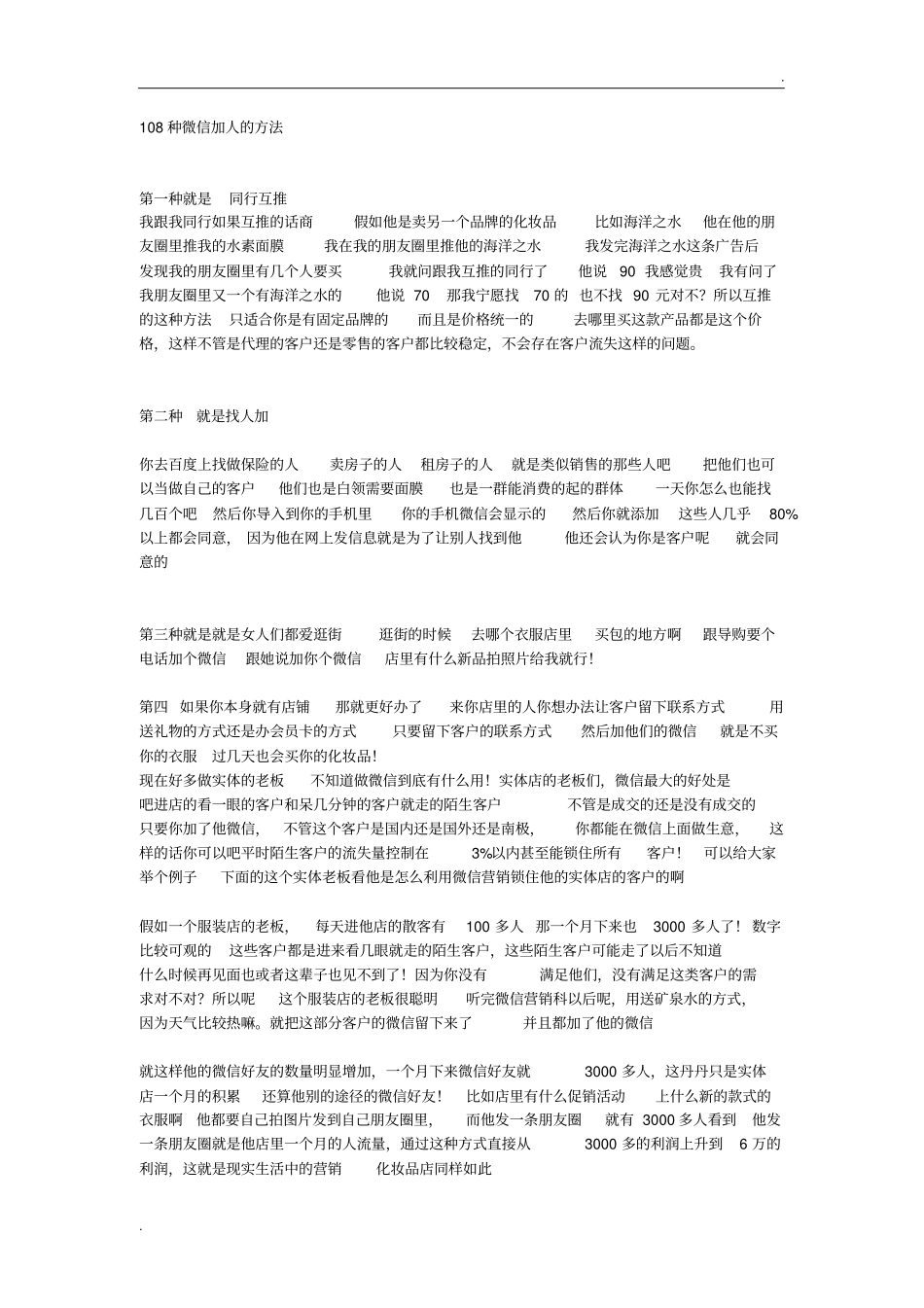 .

108 种微信加人的方法

第一种就是 同行互推
我跟我同行如果互推的话商 假如他是卖另一个品牌的化妆品 比如海洋之水 他在他的朋友圈里推我的水素面膜 我在我的朋友圈里推他的海洋之水 我发完海洋之水这条广告后发现我的朋友圈里有几个人要买 我就问跟我互推的同行了 他说 90 我感觉贵 我有问了我朋友圈里又一个有海洋之水的 他说 70 那我宁愿找 70 的 也不找 90 元对不？所以互推的这种方法 只适合你是有固定品牌的 而且是价格统一的 去哪里买这款产品都是这个价格，这样不管是代理的客户还是零售的客户都比较稳定，不会存在客户流失这样的问题。

第二种 就是找人加

你去百度上找做保险的人 卖房子的人 租房子的人 就是类似销售的那些人吧 把他们也可以当做自己的客户 他们也是白领需要面膜 也是一群能消费的起的群体 一天你怎么也能找几百个吧 然后你导入到你的手机里 你的手机微信会显示的 然后你就添加 这些人几乎 80%以上都会同意， 因为他在网上发信息就是为了让别人找到他 他还会认为你是客户呢 就会同意的

第三种就是就是女人们都爱逛街 逛街的时候 去哪个衣服店里 买包的地方啊 跟导购要个电话加个微信 跟她说加你个微信 店里有什么新品拍照片给我就行!

第四 如果你本身就有店铺 那就更好办了 来你店里的人你想办法让客户留下联系方式 用送礼物的方式还是办会员卡的方式 只要留下客户的联系方式 然后加他们的微信 就是不买你的衣服 过几天也会买你的化妆品!
现在好多做实体的老板 不知道做微信到底有什么用！实体店的老板们，微信最大的好处是吧进店的看一眼的客户和呆几分钟的客户就走的陌生客户 不管是成交的还是没有成交的只要你加了他微信， 不管这个客户是国内还是国外还是南极， 你都能在微信上面做生意， 这样的话你可以吧平时陌生客户的流失量控制在 3%以内甚至能锁住所有 客户！ 可以给大家举个例子 下面的这个实体老板看他是怎么利用微信营销锁住他的实体店的客户的啊

假如一个服装店的老板， 每天进他店的散客有 100 多人 那一个月下来也 3000 多人了！数字比较可观的 这些客户都是进来看几眼就走的陌生客户，这些陌生客户可能走了以后不知道什么时候再见面也或者这辈子也见不到了！因为你没有 满足他们，没有满足这类客户的需求对不对？所以呢 这个服装店的老板很聪明 听完微信营销科以后呢，用送矿泉水的方式，因为天气比较热嘛。就把这部分客户的微信留下来了 并且都加了他的微信

就这样他的微信好友的数量明显增加，一个月下来微信好友就 3000 多人，这丹丹只是实体店一个月的积累 还算他别的途径的微信好友! 比如店里有什么促销活动 上什么新的款式的衣服啊 他都要自己拍图片发到自己朋友圈里， 而他发一条朋友圈 就有 3000 多人看到 他发一条朋友圈就是他店里一个月的人流量，通过这种方式直接从 3000 多的利润上升到 6 万的利润，这就是现实生活中的营销 化妆品店同样如此

.